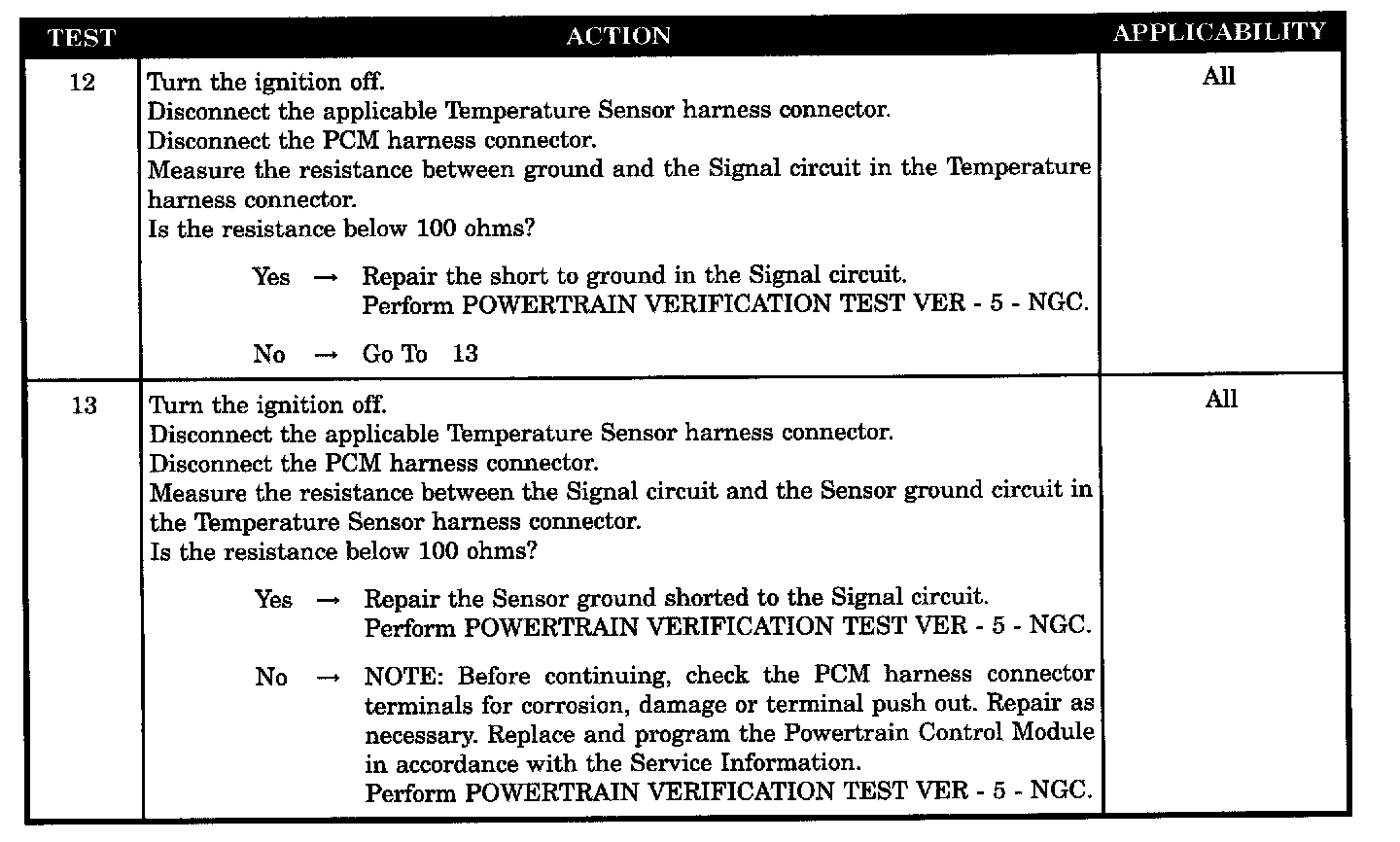 | TEST | ACTION | APPLICABILITY |
|---|---|---|
| 12 | Turn the ignition off.<br>Disconnect the applicable Temperature Sensor harness connector.<br>Disconnect the PCM harness connector.<br>Measure the resistance between ground and the Signal circuit in the Temperature harness connector.<br>Is the resistance below 100 ohms?<br><br>Yes → Repair the short to ground in the Signal circuit.<br>Perform POWERTRAIN VERIFICATION TEST VER - 5 - NGC.<br><br>No → Go To 13 | All |
| 13 | Turn the ignition off.<br>Disconnect the applicable Temperature Sensor harness connector.<br>Disconnect the PCM harness connector.<br>Measure the resistance between the Signal circuit and the Sensor ground circuit in the Temperature Sensor harness connector.<br>Is the resistance below 100 ohms?<br><br>Yes → Repair the Sensor ground shorted to the Signal circuit.<br>Perform POWERTRAIN VERIFICATION TEST VER - 5 - NGC.<br><br>No → NOTE: Before continuing, check the PCM harness connector terminals for corrosion, damage or terminal push out. Repair as necessary. Replace and program the Powertrain Control Module in accordance with the Service Information.<br>Perform POWERTRAIN VERIFICATION TEST VER - 5 - NGC. | All |